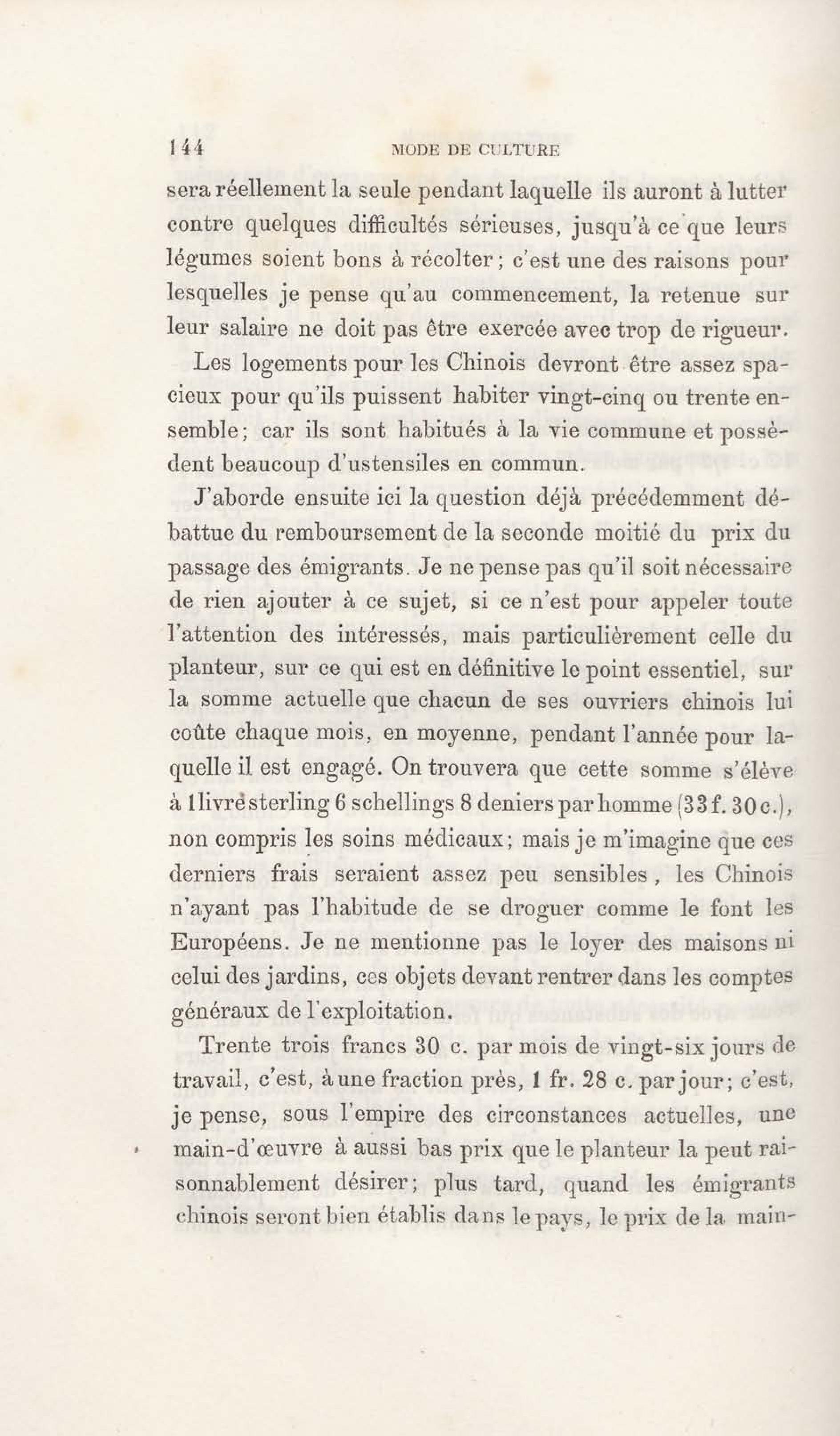 144 MODE DE CULTURE

sera réellement la seule pendant laquelle ils auront à lutter contre quelques difficultés sérieuses, jusqu'à ce que leurs légumes soient bons à récolter; c'est une des raisons pour lesquelles je pense qu'au commencement, la retenue sur leur salaire ne doit pas être exercée avec trop de rigueur.

Les logements pour les Chinois devront être assez spacieux pour qu'ils puissent habiter vingt-cinq ou trente ensemble; car ils sont habitués à la vie commune et possèdent beaucoup d'ustensiles en commun.

J'aborde ensuite ici la question déjà précédemment débattue du remboursement de la seconde moitié du prix du passage des émigrants. Je ne pense pas qu'il soit nécessaire de rien ajouter à ce sujet, si ce n'est pour appeler toute l'attention des intéressés, mais particulièrement celle du planteur, sur ce qui est en définitive le point essentiel, sur la somme actuelle que chacun de ses ouvriers chinois lui coûte chaque mois, en moyenne, pendant l'année pour laquelle il est engagé. On trouvera que cette somme s'élève à 1 livre sterling 6 schellings 8 deniers par homme (33 f. 30 c.), non compris les soins médicaux; mais je m'imagine que ces derniers frais seraient assez peu sensibles, les Chinois n'ayant pas l'habitude de se droguer comme le font les Européens. Je ne mentionne pas le loyer des maisons ni celui des jardins, ces objets devant rentrer dans les comptes généraux de l'exploitation.

Trente trois francs 30 c. par mois de vingt-six jours de travail, c'est, à une fraction près, 1 fr. 28 c. par jour; c'est, je pense, sous l'empire des circonstances actuelles, une main-d'œuvre à aussi bas prix que le planteur la peut raisonnablement désirer; plus tard, quand les émigrants chinois seront bien établis dans le pays, le prix de la main-